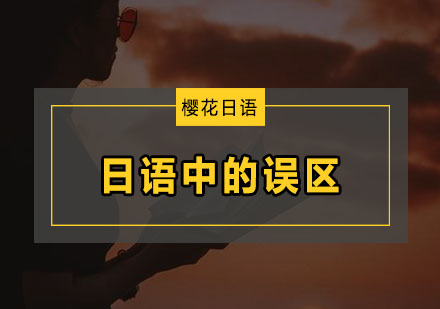 樱花日语

日语中的误区